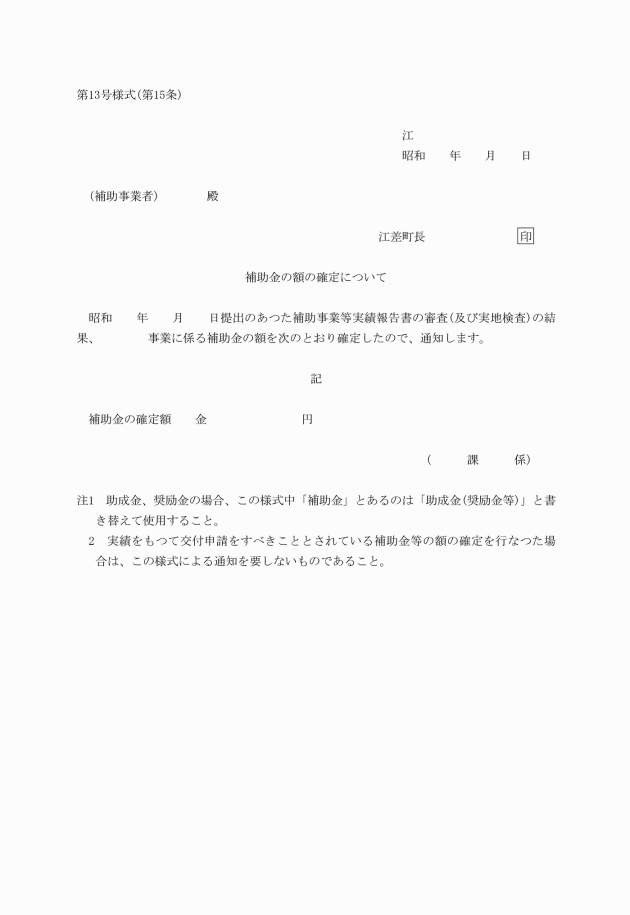 第13号様式(第15条)

江
昭和　　年　　月　　日

(補助事業者)　　　　殿

江差町長　　　　　　　印

補助金の額の確定について

昭和　　年　　月　　日提出のあつた補助事業等実績報告書の審査(及び実地検査)の結果、　　　　事業に係る補助金の額を次のとおり確定したので、通知します。

記

補助金の確定額　　金　　　　　　　円

(　　課　　係)

注1　助成金、奨励金の場合、この様式中「補助金」とあるのは「助成金(奨励金等)」と書き替えて使用すること。
2　実績をもつて交付申請をすべきこととされている補助金等の額の確定を行なつた場合は、この様式による通知を要しないものであること。